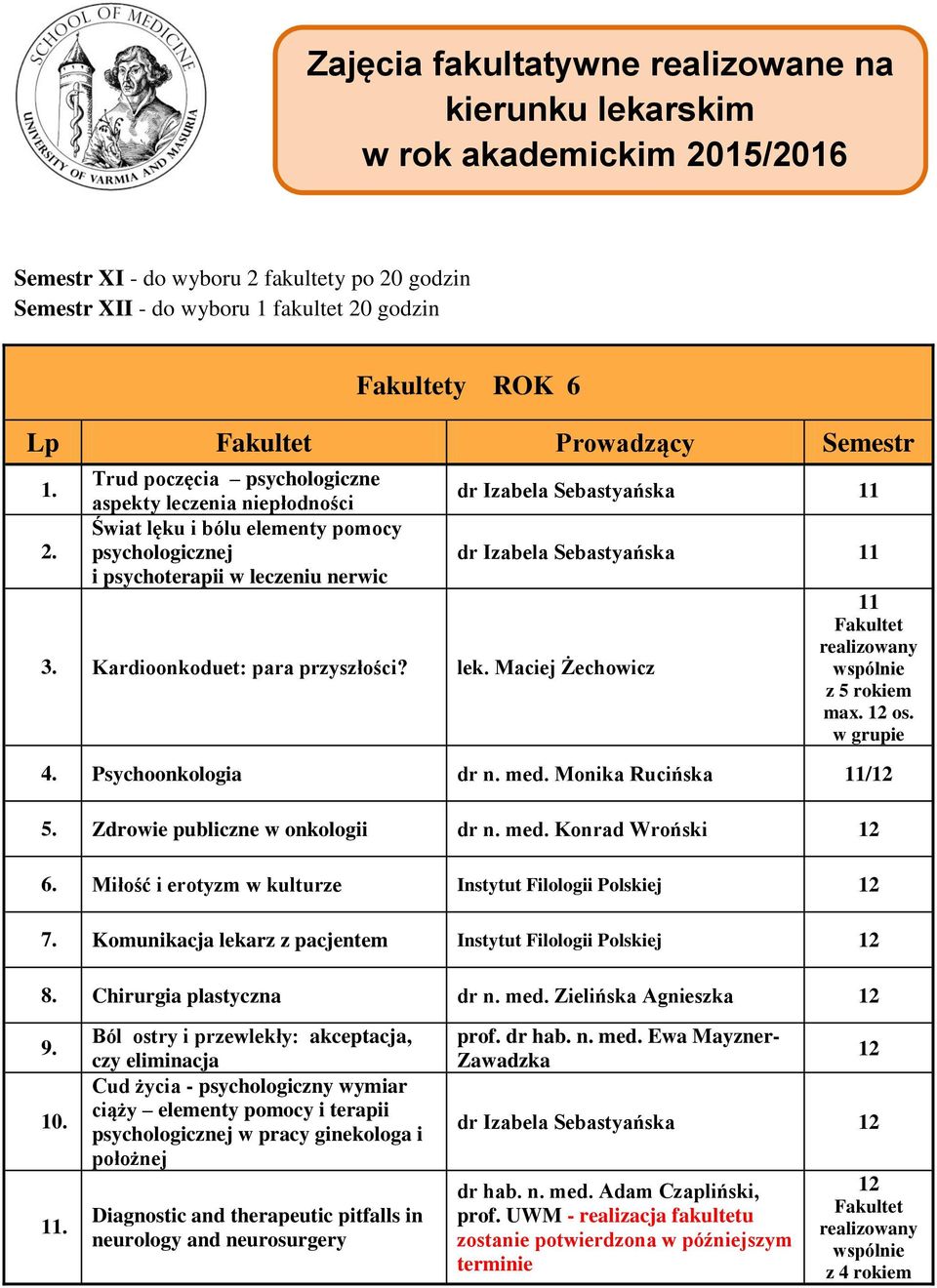 SCHOOL OF MEDICINE
UNIVERSITY OF VARMIA AND MASURIA

Zajęcia fakultatywne realizowane na kierunku lekarskim w rok akademickim 2015/2016

Semestr XI - do wyboru 2 fakultety po 20 godzin
Semestr XII - do wyboru 1 fakultet 20 godzin

Fakultety ROK 6

| Lp | Fakultet | Prowadzący | Semestr |
|---|---|---|---|
| 1. | Trud poczęcia – psychologiczne aspekty leczenia niepłodności | dr Izabela Sebastyańska | 11 |
| 2. | Świat lęku i bólu elementy pomocy psychologicznej i psychoterapii w leczeniu nerwic | dr Izabela Sebastyańska | 11 |
| 3. | Kardioonkoduet: para przyszłości? | lek. Maciej Żechowicz | 11 Fakultet realizowany wspólnie z 5 rokiem max. 12 os. w grupie |
| 4. | Psychoonkologia | dr n. med. Monika Rucińska | 11/12 |
| 5. | Zdrowie publiczne w onkologii | dr n. med. Konrad Wroński | 12 |
| 6. | Miłość i erotyzm w kulturze | Instytut Filologii Polskiej | 12 |
| 7. | Komunikacja lekarz z pacjentem | Instytut Filologii Polskiej | 12 |
| 8. | Chirurgia plastyczna | dr n. med. Zielińska Agnieszka | 12 |
| 9. | Ból ostry i przewlekły: akceptacja, czy eliminacja | prof. dr hab. n. med. Ewa Mayzner-Zawadzka | 12 |
| 10. | Cud życia - psychologiczny wymiar ciąży – elementy pomocy i terapii psychologicznej w pracy ginekologa i położnej | dr Izabela Sebastyańska | 12 |
| 11. | Diagnostic and therapeutic pitfalls in neurology and neurosurgery | dr hab. n. med. Adam Czapliński, prof. UWM - realizacja fakultetu zostanie potwierdzona w późniejszym terminie | 12 Fakultet realizowany wspólnie z 4 rokiem |